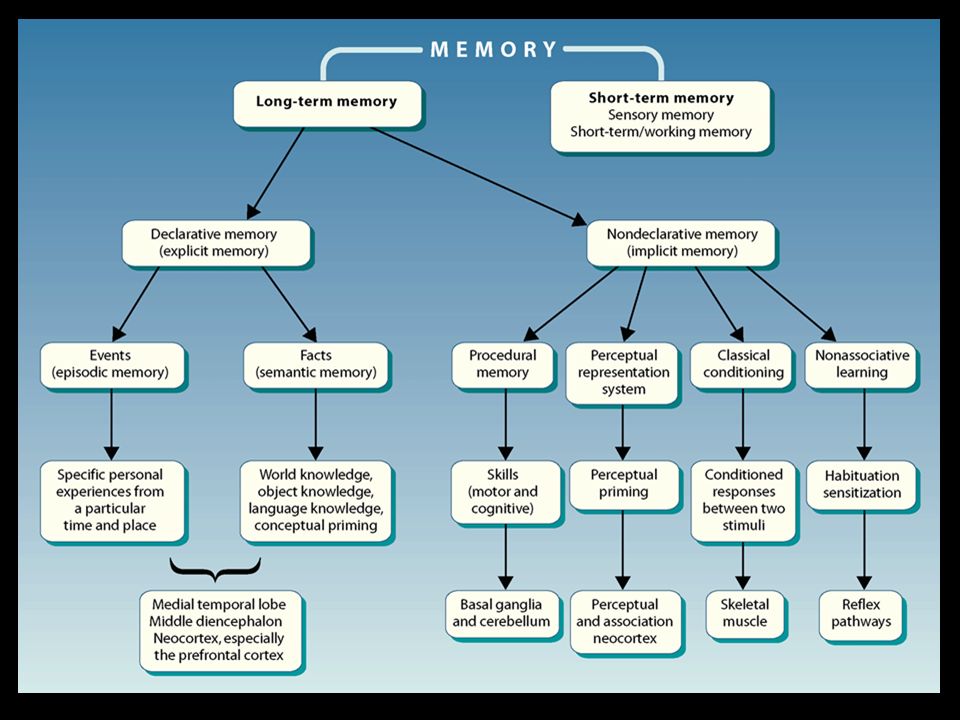 MEMORY

Long-term memory

Short-term memory
Sensory memory
Short-term/working memory

Declarative memory (explicit memory)

Nondeclarative memory (implicit memory)

Events (episodic memory)

Facts (semantic memory)

Procedural memory

Perceptual representation system

Classical conditioning

Nonassociative learning

Specific personal experiences from a particular time and place

World knowledge, object knowledge, language knowledge, conceptual priming

Skills (motor and cognitive)

Perceptual priming

Conditioned responses between two stimuli

Habituation sensitization

Medial temporal lobe
Middle diencephalon
Neocortex, especially the prefrontal cortex

Basal ganglia and cerebellum

Perceptual and association neocortex

Skeletal muscle

Reflex pathways